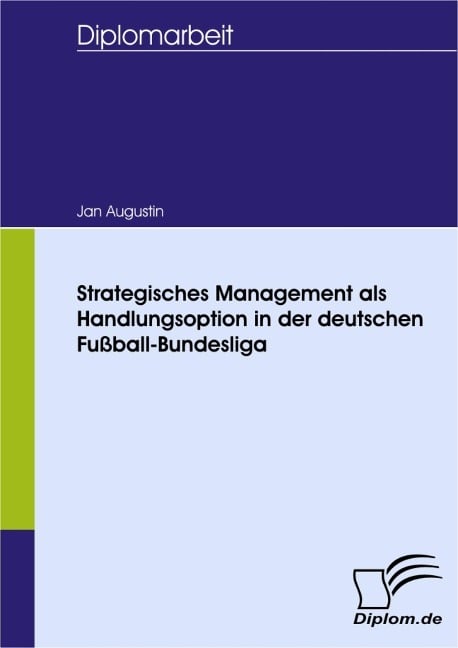 Diplomarbeit

Jan Augustin

Strategisches Management als Handlungsoption in der deutschen Fußball-Bundesliga

Diplom.de